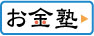 お金塾